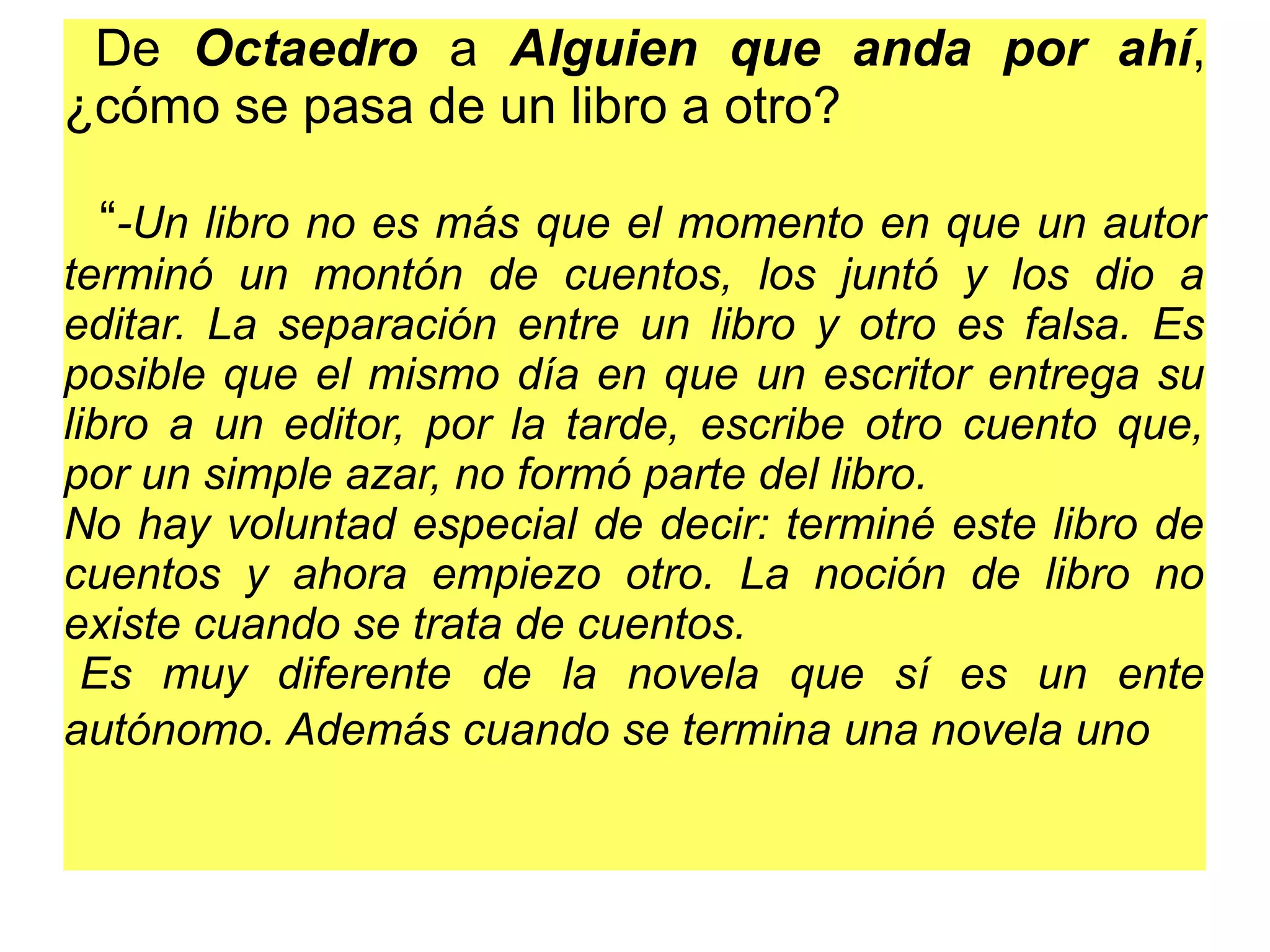 De Octaedro a Alguien que anda por ahí, ¿cómo se pasa de un libro a otro?

"-Un libro no es más que el momento en que un autor terminó un montón de cuentos, los juntó y los dio a editar. La separación entre un libro y otro es falsa. Es posible que el mismo día en que un escritor entrega su libro a un editor, por la tarde, escribe otro cuento que, por un simple azar, no formó parte del libro.

No hay voluntad especial de decir: terminé este libro de cuentos y ahora empiezo otro. La noción de libro no existe cuando se trata de cuentos.

Es muy diferente de la novela que sí es un ente autónomo. Además cuando se termina una novela uno